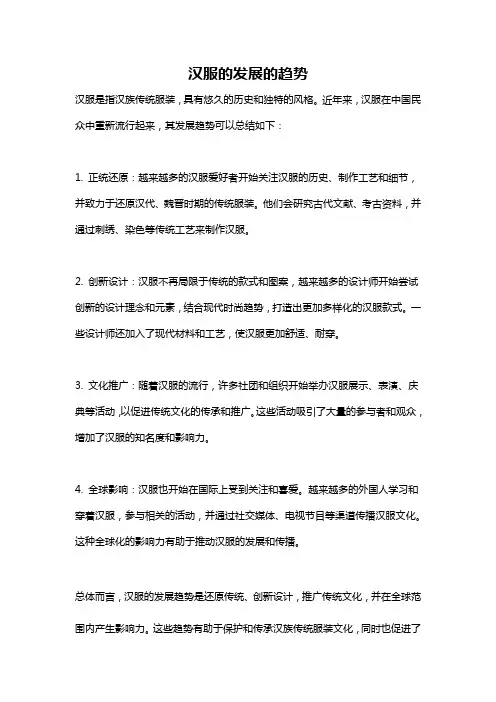 汉服的发展的趋势

汉服是指汉族传统服装，具有悠久的历史和独特的风格。近年来，汉服在中国民众中重新流行起来，其发展趋势可以总结如下：

1. 正统还原：越来越多的汉服爱好者开始关注汉服的历史、制作工艺和细节，并致力于还原汉代、魏晋时期的传统服装。他们会研究古代文献、考古资料，并通过刺绣、染色等传统工艺来制作汉服。

2. 创新设计：汉服不再局限于传统的款式和图案，越来越多的设计师开始尝试创新的设计理念和元素，结合现代时尚趋势，打造出更加多样化的汉服款式。一些设计师还加入了现代材料和工艺，使汉服更加舒适、耐穿。

3. 文化推广：随着汉服的流行，许多社团和组织开始举办汉服展示、表演、庆典等活动，以促进传统文化的传承和推广。这些活动吸引了大量的参与者和观众，增加了汉服的知名度和影响力。

4. 全球影响：汉服也开始在国际上受到关注和喜爱。越来越多的外国人学习和穿着汉服，参与相关的活动，并通过社交媒体、电视节目等渠道传播汉服文化。这种全球化的影响力有助于推动汉服的发展和传播。

总体而言，汉服的发展趋势是还原传统、创新设计，推广传统文化，并在全球范围内产生影响力。这些趋势有助于保护和传承汉族传统服装文化，同时也促进了